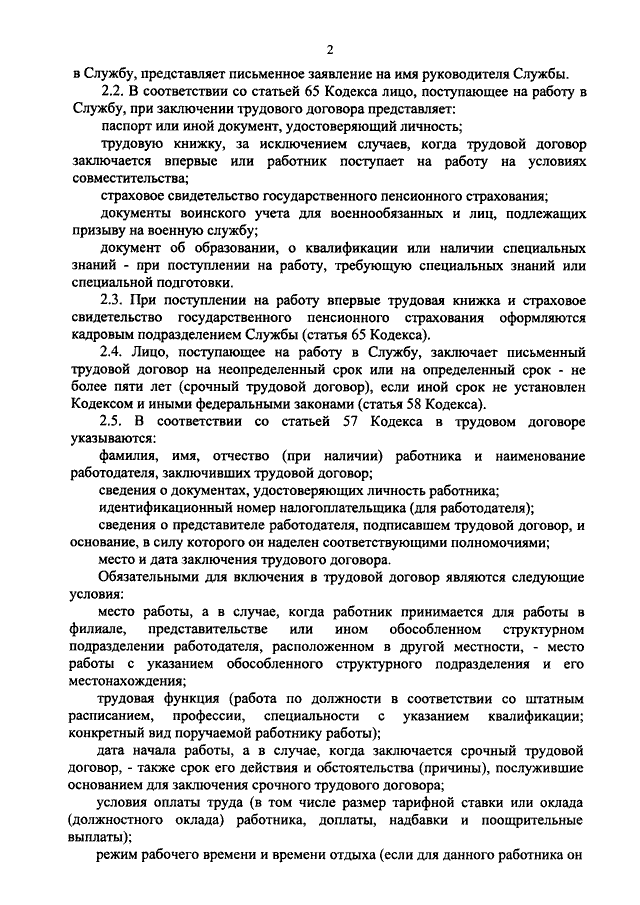 2

в Службу, представляет письменное заявление на имя руководителя Службы.

2.2. В соответствии со статьей 65 Кодекса лицо, поступающее на работу в Службу, при заключении трудового договора представляет:

паспорт или иной документ, удостоверяющий личность;

трудовую книжку, за исключением случаев, когда трудовой договор заключается впервые или работник поступает на работу на условиях совместительства;

страховое свидетельство государственного пенсионного страхования;

документы воинского учета для военнообязанных и лиц, подлежащих призыву на военную службу;

документ об образовании, о квалификации или наличии специальных знаний - при поступлении на работу, требующую специальных знаний или специальной подготовки.

2.3. При поступлении на работу впервые трудовая книжка и страховое свидетельство государственного пенсионного страхования оформляются кадровым подразделением Службы (статья 65 Кодекса).

2.4. Лицо, поступающее на работу в Службу, заключает письменный трудовой договор на неопределенный срок или на определенный срок - не более пяти лет (срочный трудовой договор), если иной срок не установлен Кодексом и иными федеральными законами (статья 58 Кодекса).

2.5. В соответствии со статьей 57 Кодекса в трудовом договоре указываются:

фамилия, имя, отчество (при наличии) работника и наименование работодателя, заключивших трудовой договор;

сведения о документах, удостоверяющих личность работника;

идентификационный номер налогоплательщика (для работодателя);

сведения о представителе работодателя, подписавшем трудовой договор, и основание, в силу которого он наделен соответствующими полномочиями;

место и дата заключения трудового договора.

Обязательными для включения в трудовой договор являются следующие условия:

место работы, а в случае, когда работник принимается для работы в филиале, представительстве или ином обособленном структурном подразделении работодателя, расположенном в другой местности, - место работы с указанием обособленного структурного подразделения и его местонахождения;

трудовая функция (работа по должности в соответствии со штатным расписанием, профессии, специальности с указанием квалификации; конкретный вид поручаемой работнику работы);

дата начала работы, а в случае, когда заключается срочный трудовой договор, - также срок его действия и обстоятельства (причины), послужившие основанием для заключения срочного трудового договора;

условия оплаты труда (в том числе размер тарифной ставки или оклада (должностного оклада) работника, доплаты, надбавки и поощрительные выплаты);

режим рабочего времени и времени отдыха (если для данного работника он